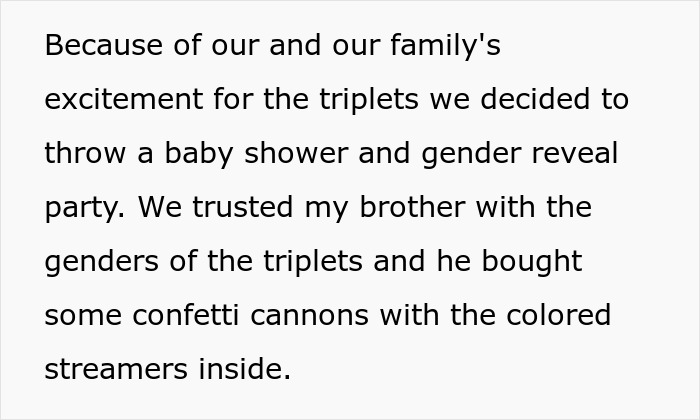 Because of our and our family's excitement for the triplets we decided to throw a baby shower and gender reveal party. We trusted my brother with the genders of the triplets and he bought some confetti cannons with the colored streamers inside.